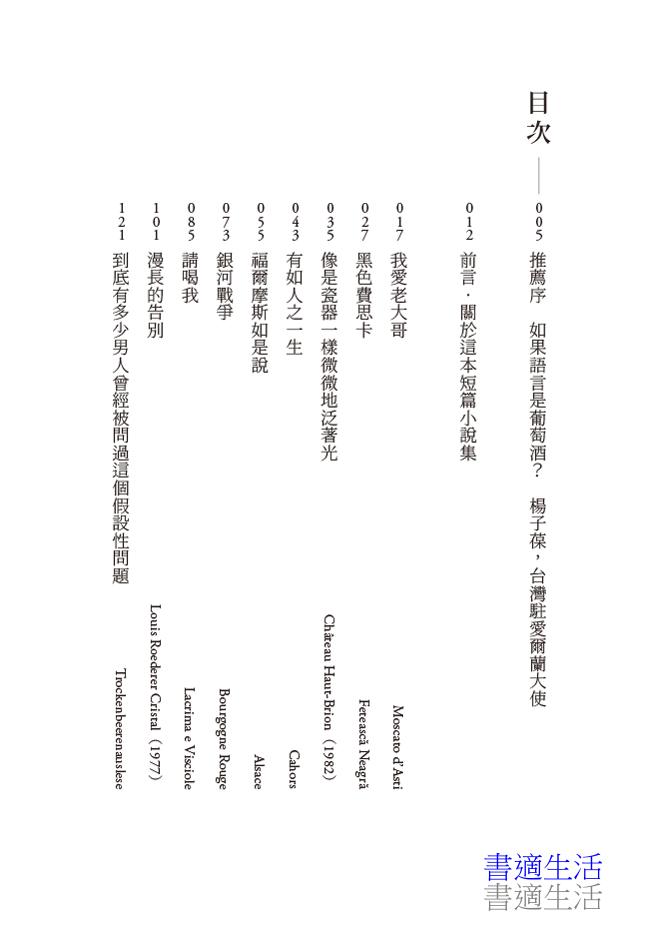 目次

005 推薦序 如果語言是葡萄酒？ 楊子葆，台灣駐愛爾蘭大使

012 前言．關於這本短篇小說集

017 我愛老大哥 Moscato d'Asti

027 黑色費思卡 Fetească Neagră

035 像是瓷器一樣微微地泛著光 Château Haut-Brion（1982）

043 有如人之一生 Cahors

055 福爾摩斯如是說 Alsace

073 銀河戰爭 Bourgogne Rouge

085 請喝我 Lacrima e Visciole

101 漫長的告別 Louis Roederer Cristal（1977）

121 到底有多少男人曾經被問過這個假設性問題 Trockenbeerenauslese

書適生活
書適生活